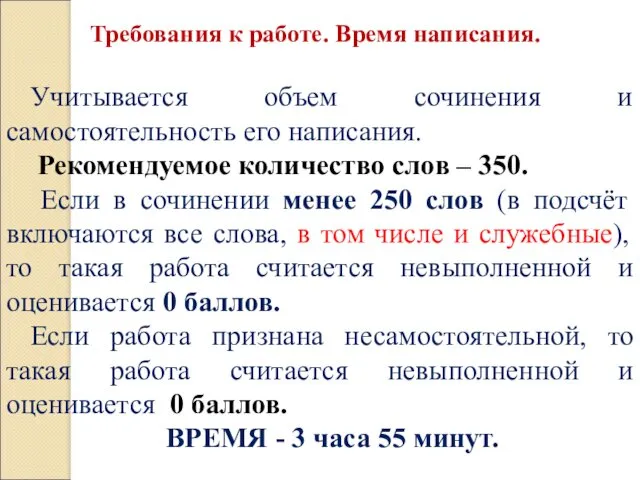 Требования к работе. Время написания.

Учитывается объем сочинения и самостоятельность его написания.

Рекомендуемое количество слов – 350.

Если в сочинении менее 250 слов (в подсчёт включаются все слова, в том числе и служебные), то такая работа считается невыполненной и оценивается 0 баллов.

Если работа признана несамостоятельной, то такая работа считается невыполненной и оценивается 0 баллов.

ВРЕМЯ - 3 часа 55 минут.